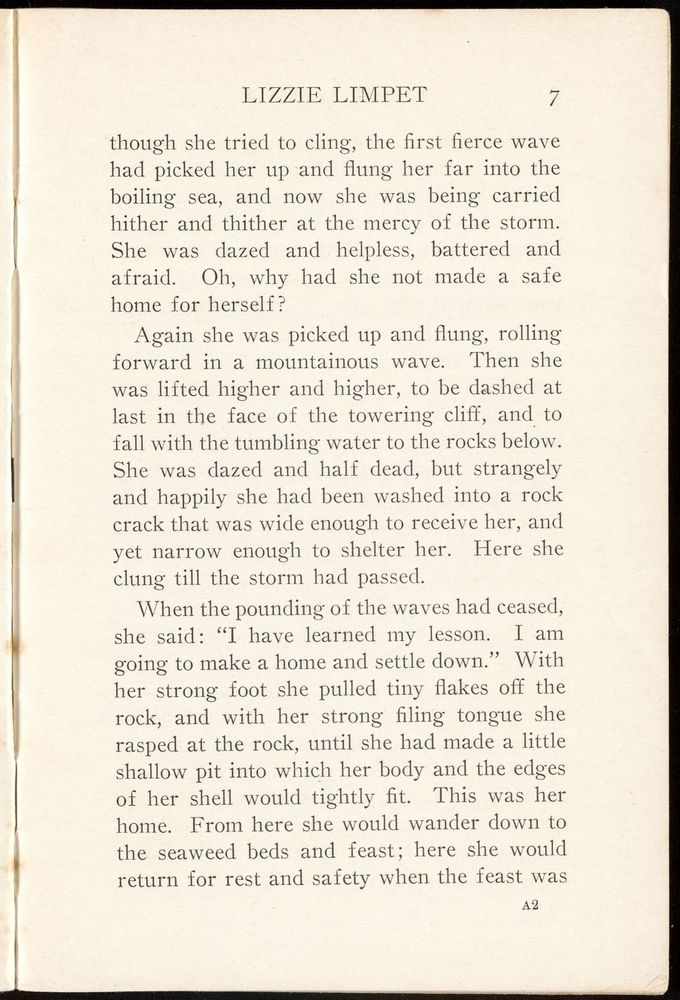 LIZZIE LIMPET 7

though she tried to cling, the first fierce wave had picked her up and flung her far into the boiling sea, and now she was being carried hither and thither at the mercy of the storm. She was dazed and helpless, battered and afraid. Oh, why had she not made a safe home for herself?

Again she was picked up and flung, rolling forward in a mountainous wave. Then she was lifted higher and higher, to be dashed at last in the face of the towering cliff, and to fall with the tumbling water to the rocks below. She was dazed and half dead, but strangely and happily she had been washed into a rock crack that was wide enough to receive her, and yet narrow enough to shelter her. Here she clung till the storm had passed.

When the pounding of the waves had ceased, she said: "I have learned my lesson. I am going to make a home and settle down." With her strong foot she pulled tiny flakes off the rock, and with her strong filing tongue she rasped at the rock, until she had made a little shallow pit into which her body and the edges of her shell would tightly fit. This was her home. From here she would wander down to the seaweed beds and feast; here she would return for rest and safety when the feast was

A2